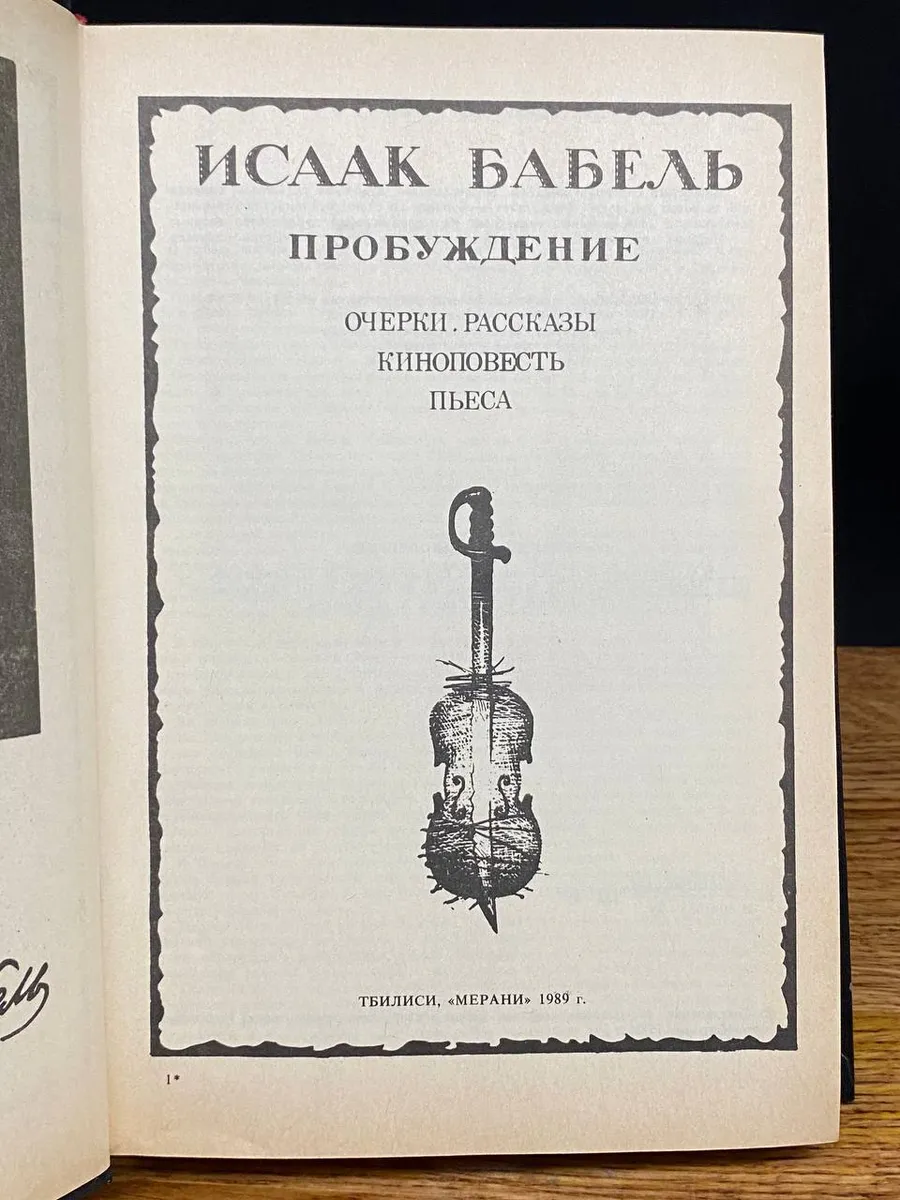 ИСААК БАБЕЛЬ

ПРОБУЖДЕНИЕ

ОЧЕРКИ. РАССКАЗЫ
КИНОПОВЕСТЬ
ПЬЕСА

ТБИЛИСИ, «МЕРАНИ» 1989 г.

1*